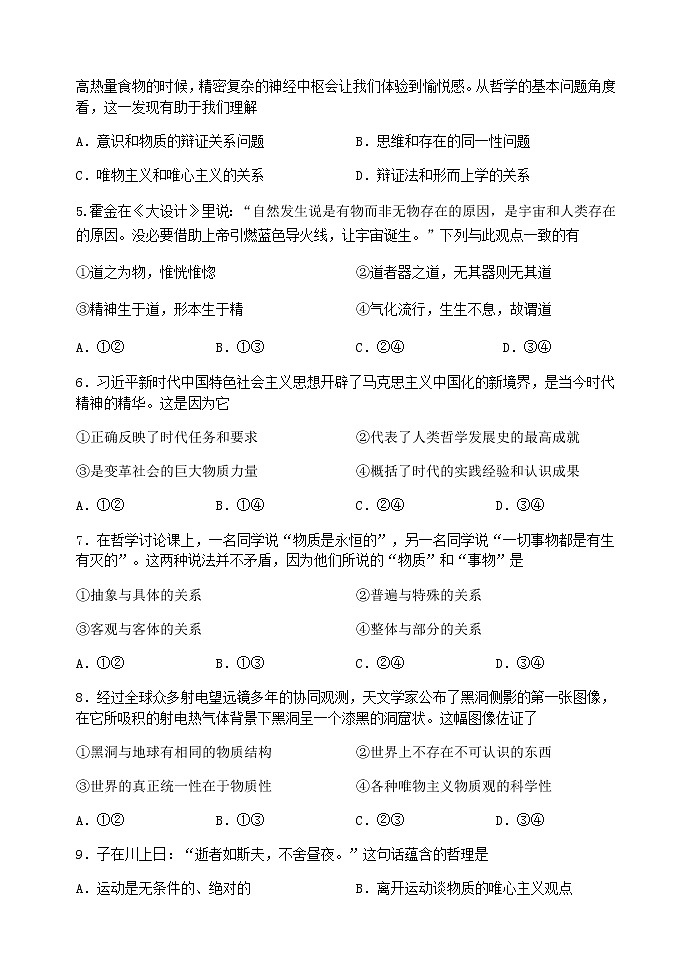 高热量食物的时候，精密复杂的神经中枢会让我们体验到愉悦感。从哲学的基本问题角度看，这一发现有助于我们理解

A．意识和物质的辩证关系问题

B．思维和存在的同一性问题

C．唯物主义和唯心主义的关系

D．辩证法和形而上学的关系

5.霍金在《大设计》里说：“自然发生说是有物而非无物存在的原因，是宇宙和人类存在的原因。没必要借助上帝引燃蓝色导火线，让宇宙诞生。”下列与此观点一致的有

①道之为物，惟恍惟惚

②道者器之道，无其器则无其道

③精神生于道，形本生于精

④气化流行，生生不息，故谓道

A．①②　　B．①③　　C．②④　　D．③④

6．习近平新时代中国特色社会主义思想开辟了马克思主义中国化的新境界，是当今时代精神的精华。这是因为它

①正确反映了时代任务和要求

②代表了人类哲学发展史的最高成就

③是变革社会的巨大物质力量

④概括了时代的实践经验和认识成果

A．①②　　B．①④　　C．②④　　D．③④

7．在哲学讨论课上，一名同学说“物质是永恒的”，另一名同学说“一切事物都是有生有灭的”。这两种说法并不矛盾，因为他们所说的“物质”和“事物”是

①抽象与具体的关系

②普遍与特殊的关系

③客观与客体的关系

④整体与部分的关系

A．①②　　B．①③　　C．②④　　D．③④

8．经过全球众多射电望远镜多年的协同观测，天文学家公布了黑洞侧影的第一张图像，在它所吸积的射电热气体背景下黑洞呈一个漆黑的洞窟状。这幅图像佐证了

①黑洞与地球有相同的物质结构

②世界上不存在不可认识的东西

③世界的真正统一性在于物质性

④各种唯物主义物质观的科学性

A．①②　　B．①③　　C．②③　　D．③④

9．子在川上曰：“逝者如斯夫，不舍昼夜。”这句话蕴含的哲理是

A．运动是无条件的、绝对的

B．离开运动谈物质的唯心主义观点